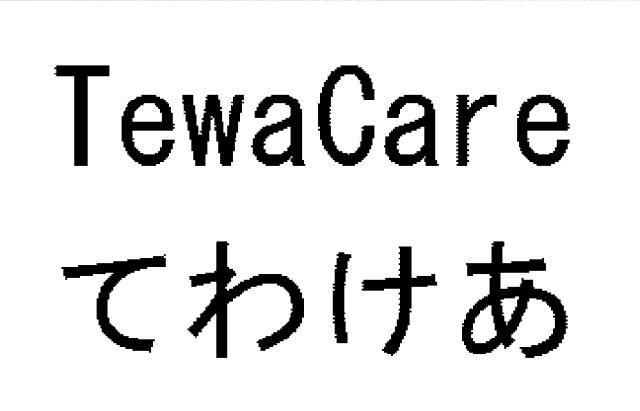 TewaCare
てわけあ